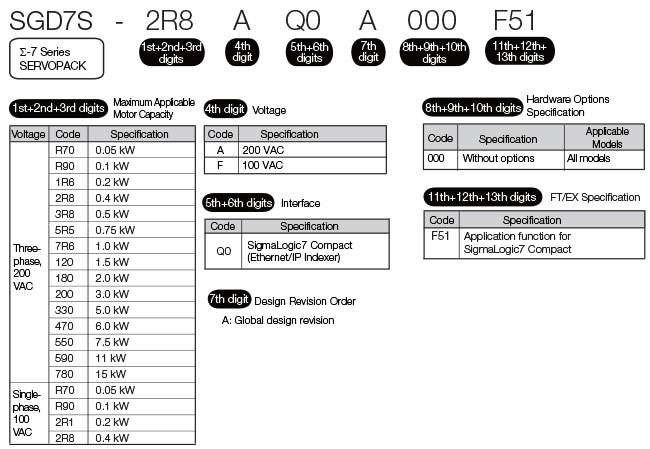 SGD7S - 2R8 A Q0 A 000 F51

Σ-7 Series SERVOPACK

1st+2nd+3rd digits

4th digit

5th+6th digits

7th digit

8th+9th+10th digits

11th+12th+13th digits

1st+2nd+3rd digits Maximum Applicable Motor Capacity

| Voltage | Code | Specification |
|---|---|---|
| Three-phase, 200 VAC | R70 | 0.05 kW |
| | R90 | 0.1 kW |
| | 1R6 | 0.2 kW |
| | 2R8 | 0.4 kW |
| | 3R8 | 0.5 kW |
| | 5R5 | 0.75 kW |
| | 7R6 | 1.0 kW |
| | 120 | 1.5 kW |
| | 180 | 2.0 kW |
| | 200 | 3.0 kW |
| | 330 | 5.0 kW |
| | 470 | 6.0 kW |
| | 550 | 7.5 kW |
| | 590 | 11 kW |
| | 780 | 15 kW |
| Single-phase, 100 VAC | R70 | 0.05 kW |
| | R90 | 0.1 kW |
| | 2R1 | 0.2 kW |
| | 2R8 | 0.4 kW |

4th digit Voltage

| Code | Specification |
|---|---|
| A | 200 VAC |
| F | 100 VAC |

5th+6th digits Interface

| Code | Specification |
|---|---|
| Q0 | SigmaLogic7 Compact (Ethernet/IP Indexer) |

7th digit Design Revision Order

A: Global design revision

8th+9th+10th digits Hardware Options Specification

| Code | Specification | Applicable Models |
|---|---|---|
| 000 | Without options | All models |

11th+12th+13th digits FT/EX Specification

| Code | Specification |
|---|---|
| F51 | Application function for SigmaLogic7 Compact |